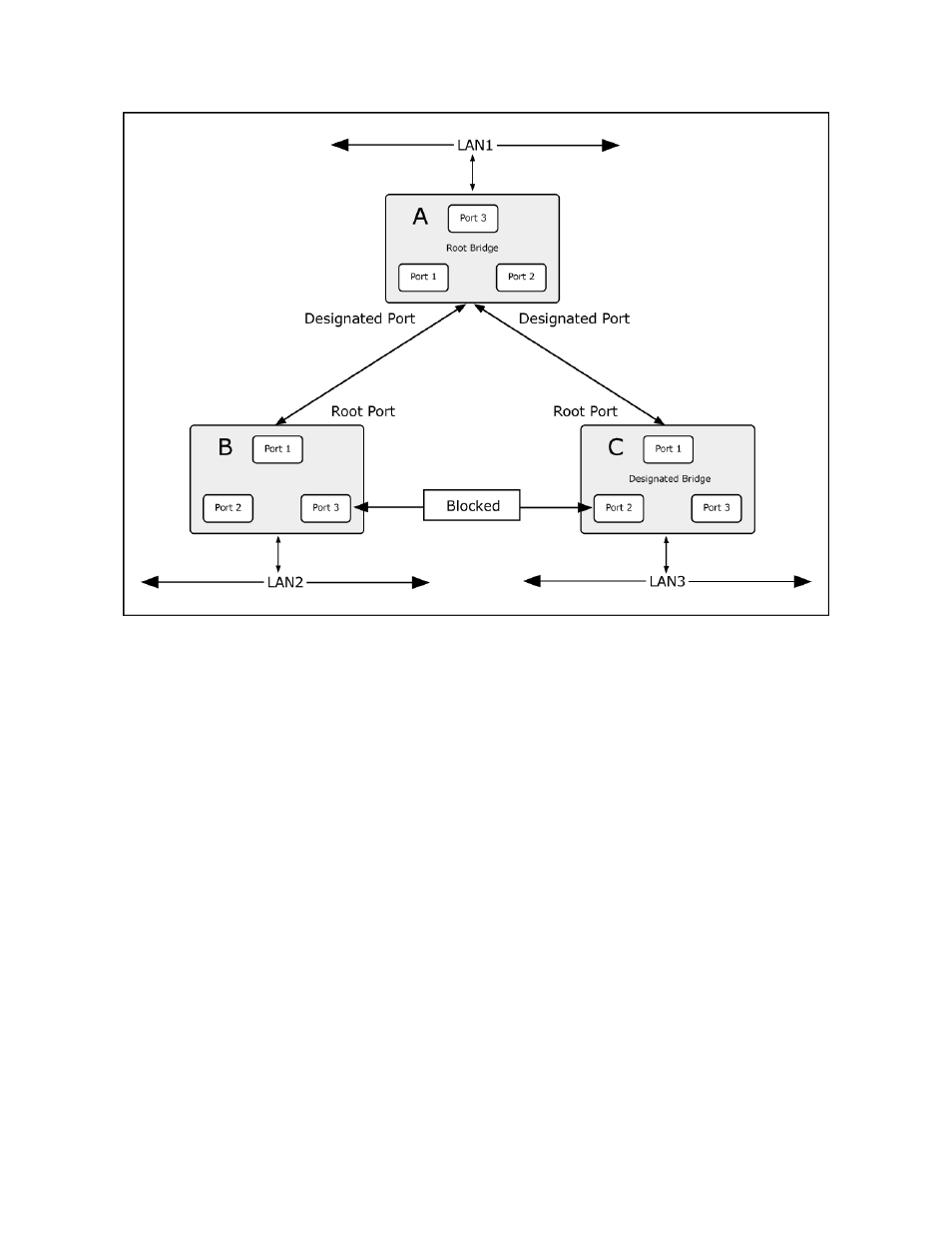 LAN1

A
Port 3
Root Bridge
Port 1
Port 2

Designated Port
Designated Port

Root Port
Root Port

B
Port 1
Port 2
Port 3

Blocked

C
Port 1
Designated Bridge
Port 2
Port 3

LAN2
LAN3